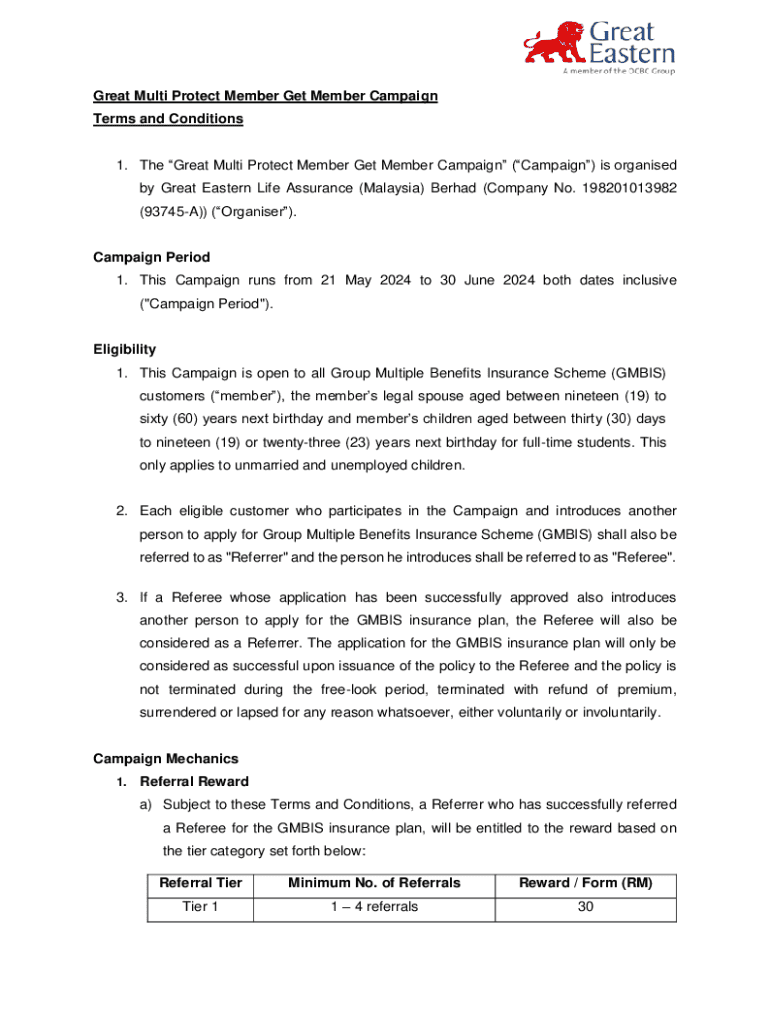 Great Eastern
A member of the OCBC Group

Great Multi Protect Member Get Member Campaign
Terms and Conditions

1. The “Great Multi Protect Member Get Member Campaign” (“Campaign”) is organised by Great Eastern Life Assurance (Malaysia) Berhad (Company No. 198201013982 (93745-A)) (“Organiser”).

Campaign Period
1. This Campaign runs from 21 May 2024 to 30 June 2024 both dates inclusive ("Campaign Period").

Eligibility
1. This Campaign is open to all Group Multiple Benefits Insurance Scheme (GMBIS) customers (“member”), the member’s legal spouse aged between nineteen (19) to sixty (60) years next birthday and member’s children aged between thirty (30) days to nineteen (19) or twenty-three (23) years next birthday for full-time students. This only applies to unmarried and unemployed children.

2. Each eligible customer who participates in the Campaign and introduces another person to apply for Group Multiple Benefits Insurance Scheme (GMBIS) shall also be referred to as "Referrer" and the person he introduces shall be referred to as "Referee".

3. If a Referee whose application has been successfully approved also introduces another person to apply for the GMBIS insurance plan, the Referee will also be considered as a Referrer. The application for the GMBIS insurance plan will only be considered as successful upon issuance of the policy to the Referee and the policy is not terminated during the free-look period, terminated with refund of premium, surrendered or lapsed for any reason whatsoever, either voluntarily or involuntarily.

Campaign Mechanics
1. Referral Reward
a) Subject to these Terms and Conditions, a Referrer who has successfully referred a Referee for the GMBIS insurance plan, will be entitled to the reward based on the tier category set forth below:

| Referral Tier | Minimum No. of Referrals | Reward / Form (RM) |
|---|---|---|
| Tier 1 | 1 – 4 referrals | 30 |